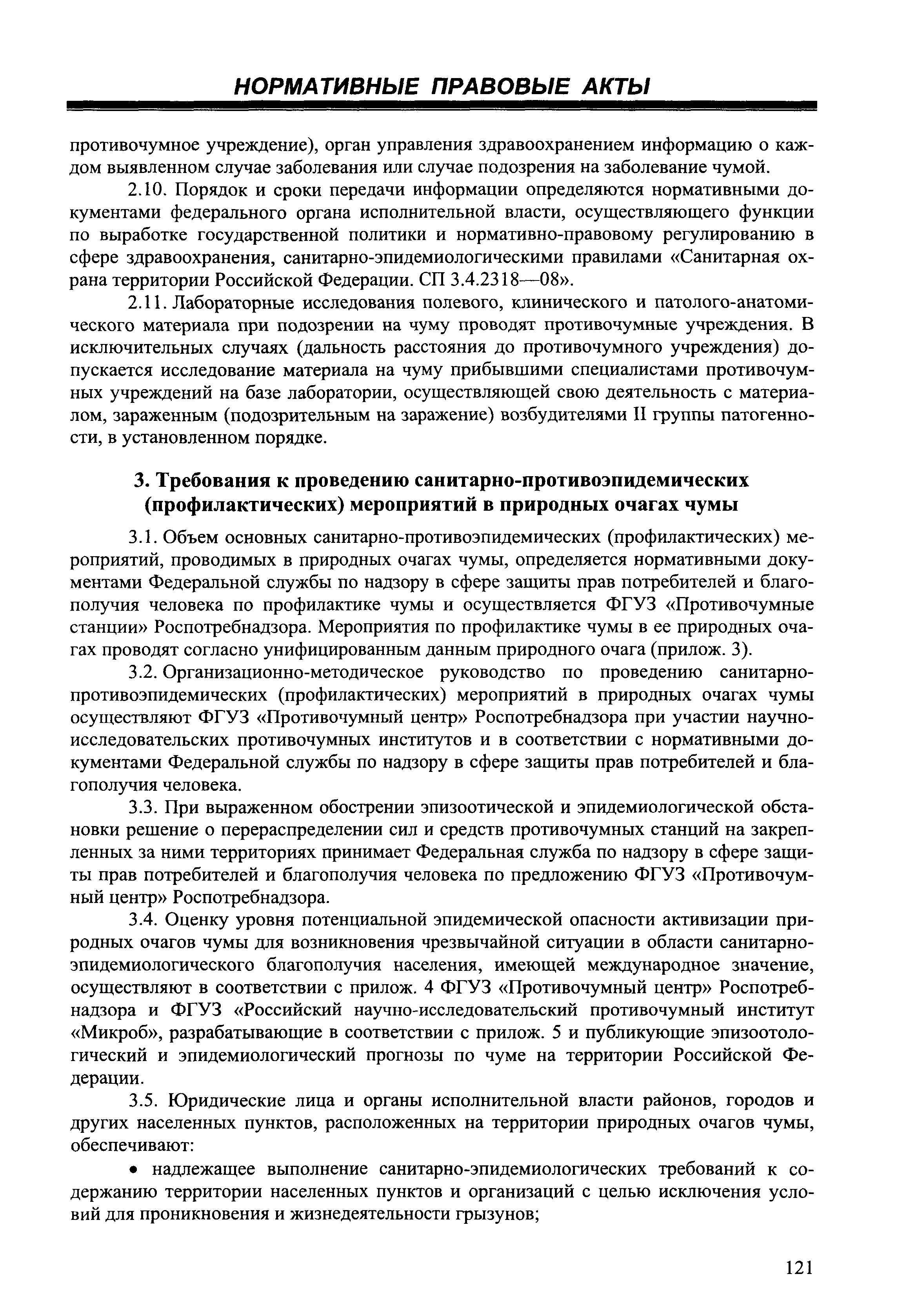 НОРМАТИВНЫЕ ПРАВОВЫЕ АКТЫ

противочумное учреждение), орган управления здравоохранением информацию о каждом выявленном случае заболевания или случае подозрения на заболевание чумой.

2.10. Порядок и сроки передачи информации определяются нормативными документами федерального органа исполнительной власти, осуществляющего функции по выработке государственной политики и нормативно-правовому регулированию в сфере здравоохранения, санитарно-эпидемиологическими правилами «Санитарная охрана территории Российской Федерации. СП 3.4.2318—08».

2.11. Лабораторные исследования полевого, клинического и патолого-анатомического материала при подозрении на чуму проводят противочумные учреждения. В исключительных случаях (дальность расстояния до противочумного учреждения) допускается исследование материала на чуму прибывшими специалистами противочумных учреждений на базе лаборатории, осуществляющей свою деятельность с материалом, зараженным (подозрительным на заражение) возбудителями II группы патогенности, в установленном порядке.

3. Требования к проведению санитарно-противоэпидемических (профилактических) мероприятий в природных очагах чумы

3.1. Объем основных санитарно-противоэпидемических (профилактических) мероприятий, проводимых в природных очагах чумы, определяется нормативными документами Федеральной службы по надзору в сфере защиты прав потребителей и благополучия человека по профилактике чумы и осуществляется ФГУЗ «Противочумные станции» Роспотребнадзора. Мероприятия по профилактике чумы в ее природных очагах проводят согласно унифицированным данным природного очага (прилож. 3).

3.2. Организационно-методическое руководство по проведению санитарно-противоэпидемических (профилактических) мероприятий в природных очагах чумы осуществляют ФГУЗ «Противочумный центр» Роспотребнадзора при участии научно-исследовательских противочумных институтов и в соответствии с нормативными документами Федеральной службы по надзору в сфере защиты прав потребителей и благополучия человека.

3.3. При выраженном обострении эпизоотической и эпидемиологической обстановки решение о перераспределении сил и средств противочумных станций на закрепленных за ними территориях принимает Федеральная служба по надзору в сфере защиты прав потребителей и благополучия человека по предложению ФГУЗ «Противочумный центр» Роспотребнадзора.

3.4. Оценку уровня потенциальной эпидемической опасности активизации природных очагов чумы для возникновения чрезвычайной ситуации в области санитарно-эпидемиологического благополучия населения, имеющей международное значение, осуществляют в соответствии с прилож. 4 ФГУЗ «Противочумный центр» Роспотребнадзора и ФГУЗ «Российский научно-исследовательский противочумный институт «Микроб», разрабатывающие в соответствии с прилож. 5 и публикующие эпизоотологический и эпидемиологический прогнозы по чуме на территории Российской Федерации.

3.5. Юридические лица и органы исполнительной власти районов, городов и других населенных пунктов, расположенных на территории природных очагов чумы, обеспечивают:

• надлежащее выполнение санитарно-эпидемиологических требований к содержанию территории населенных пунктов и организаций с целью исключения условий для проникновения и жизнедеятельности грызунов;

121